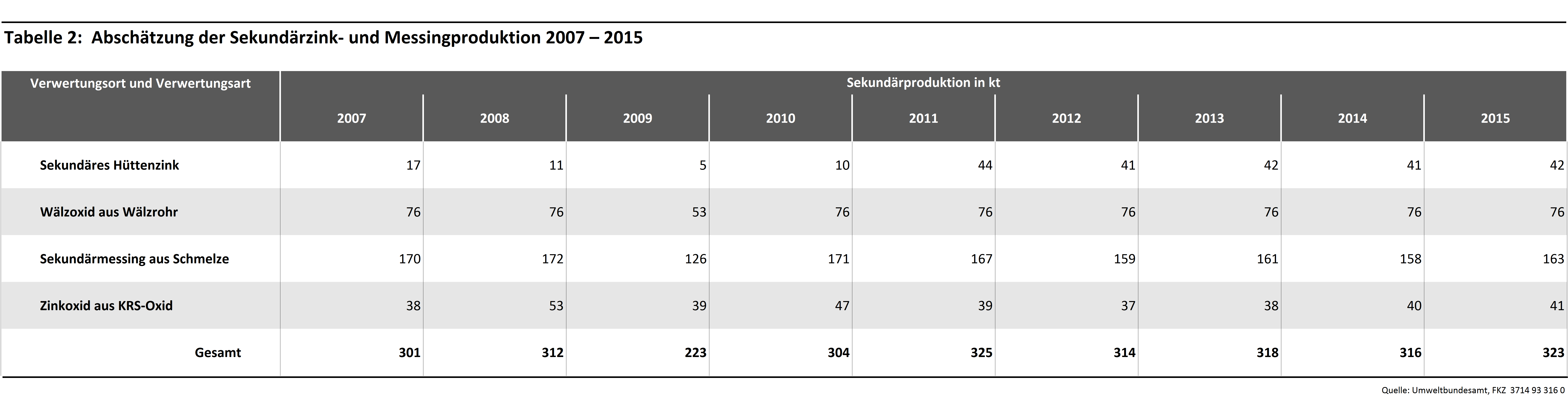 Tabelle 2: Abschätzung der Sekundärzink- und Messingproduktion 2007 – 2015

| Verwertungsort und Verwertungsart | Sekundärproduktion in kt | | | | | | | | |
|---|---|---|---|---|---|---|---|---|---|
| | 2007 | 2008 | 2009 | 2010 | 2011 | 2012 | 2013 | 2014 | 2015 |
| Sekundäres Hüttenzink | 17 | 11 | 5 | 10 | 44 | 41 | 42 | 41 | 42 |
| Wälzoxid aus Wälzrohr | 76 | 76 | 53 | 76 | 76 | 76 | 76 | 76 | 76 |
| Sekundärmessing aus Schmelze | 170 | 172 | 126 | 171 | 167 | 159 | 161 | 158 | 163 |
| Zinkoxid aus KRS-Oxid | 38 | 53 | 39 | 47 | 39 | 37 | 38 | 40 | 41 |
| Gesamt | 301 | 312 | 223 | 304 | 325 | 314 | 318 | 316 | 323 |

Quelle: Umweltbundesamt, FKZ 3714 93 316 0